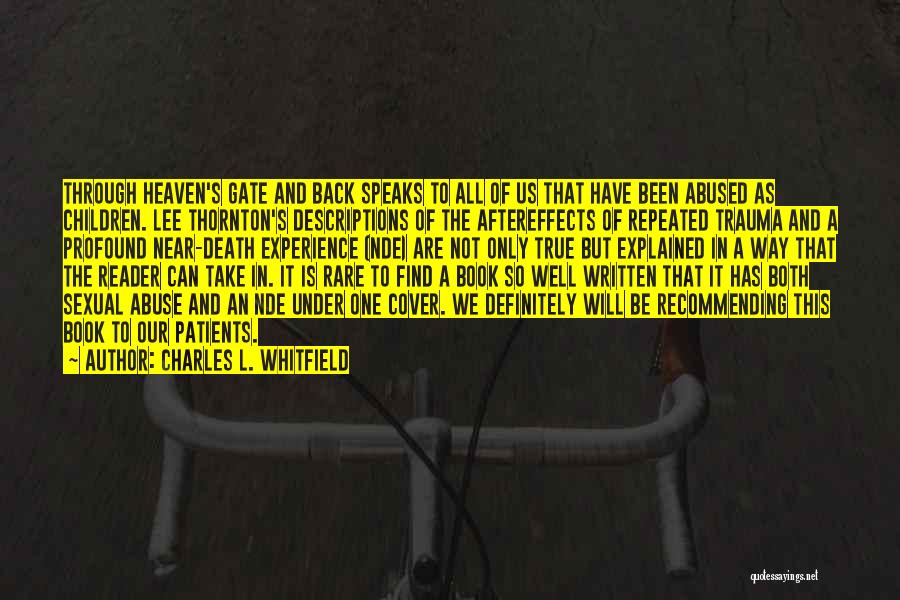 THROUGH HEAVEN'S GATE AND BACK SPEAKS TO ALL OF US THAT HAVE BEEN ABUSED AS CHILDREN. LEE THORNTON'S DESCRIPTIONS OF THE AFTEREFFECTS OF REPEATED TRAUMA AND A PROFOUND NEAR-DEATH EXPERIENCE (NDE) ARE NOT ONLY TRUE BUT EXPLAINED IN A WAY THAT THE READER CAN TAKE IN. IT IS RARE TO FIND A BOOK SO WELL WRITTEN THAT IT HAS BOTH SEXUAL ABUSE AND AN NDE UNDER ONE COVER. WE DEFINITELY WILL BE RECOMMENDING THIS BOOK TO OUR PATIENTS.

— AUTHOR: CHARLES L. WHITFIELD

quotessayings.net